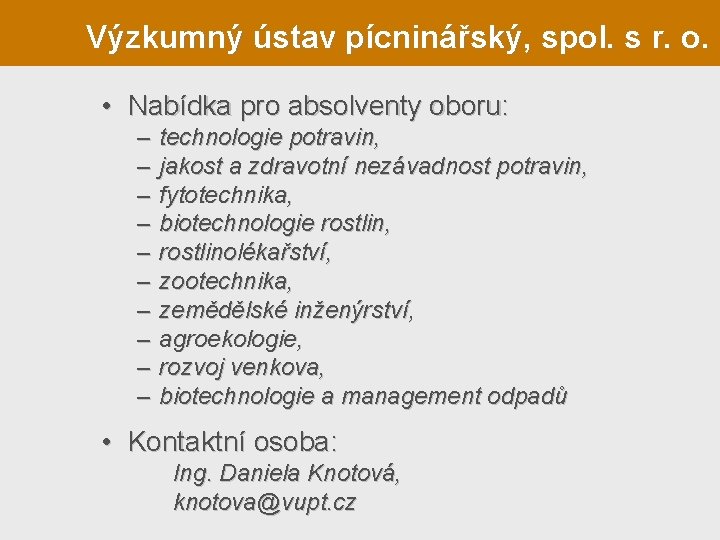 Výzkumný ústav pícninářský, spol. s r. o.

• Nabídka pro absolventy oboru:
– technologie potravin,
– jakost a zdravotní nezávadnost potravin,
– fytotechnika,
– biotechnologie rostlin,
– rostlinolékařství,
– zootechnika,
– zemědělské inženýrství,
– agroekologie,
– rozvoj venkova,
– biotechnologie a management odpadů

• Kontaktní osoba:
Ing. Daniela Knotová,
knotova@vupt.cz